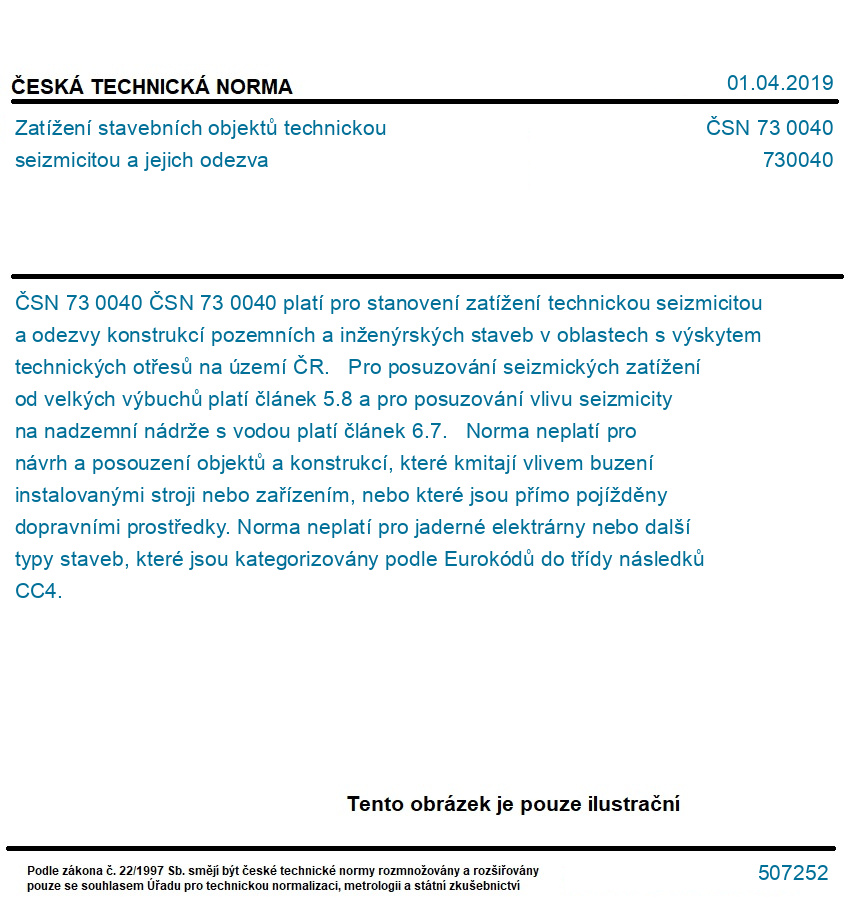 ČESKÁ TECHNICKÁ NORMA

01.04.2019

Zatížení stavebních objektů technickou seizmicitou a jejich odezva

ČSN 73 0040
730040

ČSN 73 0040 ČSN 73 0040 platí pro stanovení zatížení technickou seizmicitou a odezvy konstrukcí pozemních a inženýrských staveb v oblastech s výskytem technických otřesů na území ČR. Pro posuzování seizmických zatížení od velkých výbuchů platí článek 5.8 a pro posuzování vlivu seizmicity na nadzemní nádrže s vodou platí článek 6.7. Norma neplatí pro návrh a posouzení objektů a konstrukcí, které kmitají vlivem buzení instalovanými stroji nebo zařízením, nebo které jsou přímo pojížděny dopravními prostředky. Norma neplatí pro jaderné elektrárny nebo další typy staveb, které jsou kategorizovány podle Eurokódů do třídy následků CC4.

Tento obrázek je pouze ilustrační

Podle zákona č. 22/1997 Sb. smějí být české technické normy rozmnožovány a rozšiřovány pouze se souhlasem Úřadu pro technickou normalizaci, metrologii a státní zkušebnictví

507252